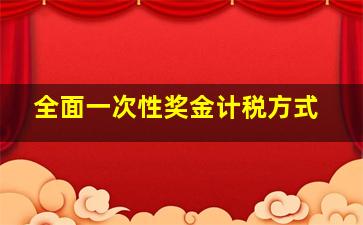 全面一次性奖金计税方式